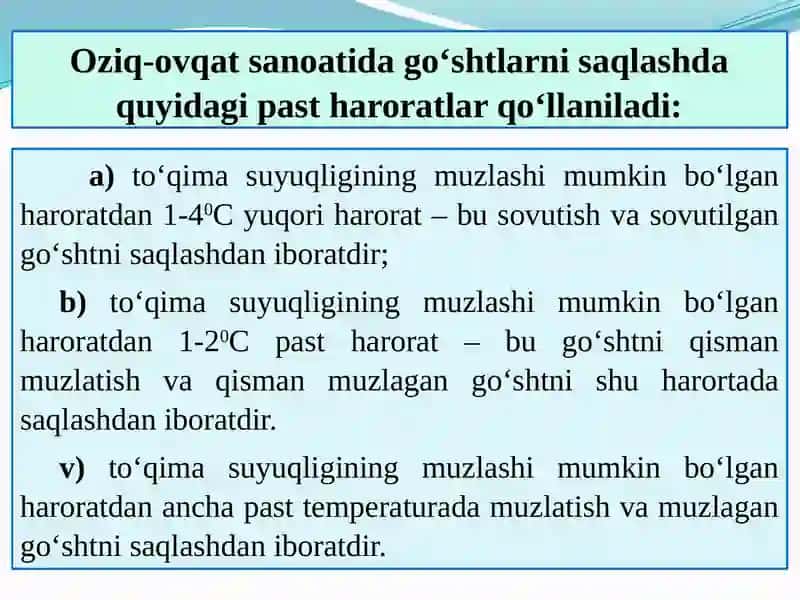 Oziq-ovqat sanoatida go‘shtlarni saqlashda quyidagi past haroratlar qo‘llaniladi:

a) to‘qima suyuqligining muzlashi mumkin bo‘lgan haroratdan 1-4$^0$C yuqori harorat – bu sovutish va sovutilgan go‘shtni saqlashdan iboratdir;

b) to‘qima suyuqligining muzlashi mumkin bo‘lgan haroratdan 1-2$^0$C past harorat – bu go‘shtni qisman muzlatish va qisman muzlagan go‘shtni shu harortada saqlashdan iboratdir.

v) to‘qima suyuqligining muzlashi mumkin bo‘lgan haroratdan ancha past temperaturada muzlatish va muzlagan go‘shtni saqlashdan iboratdir.